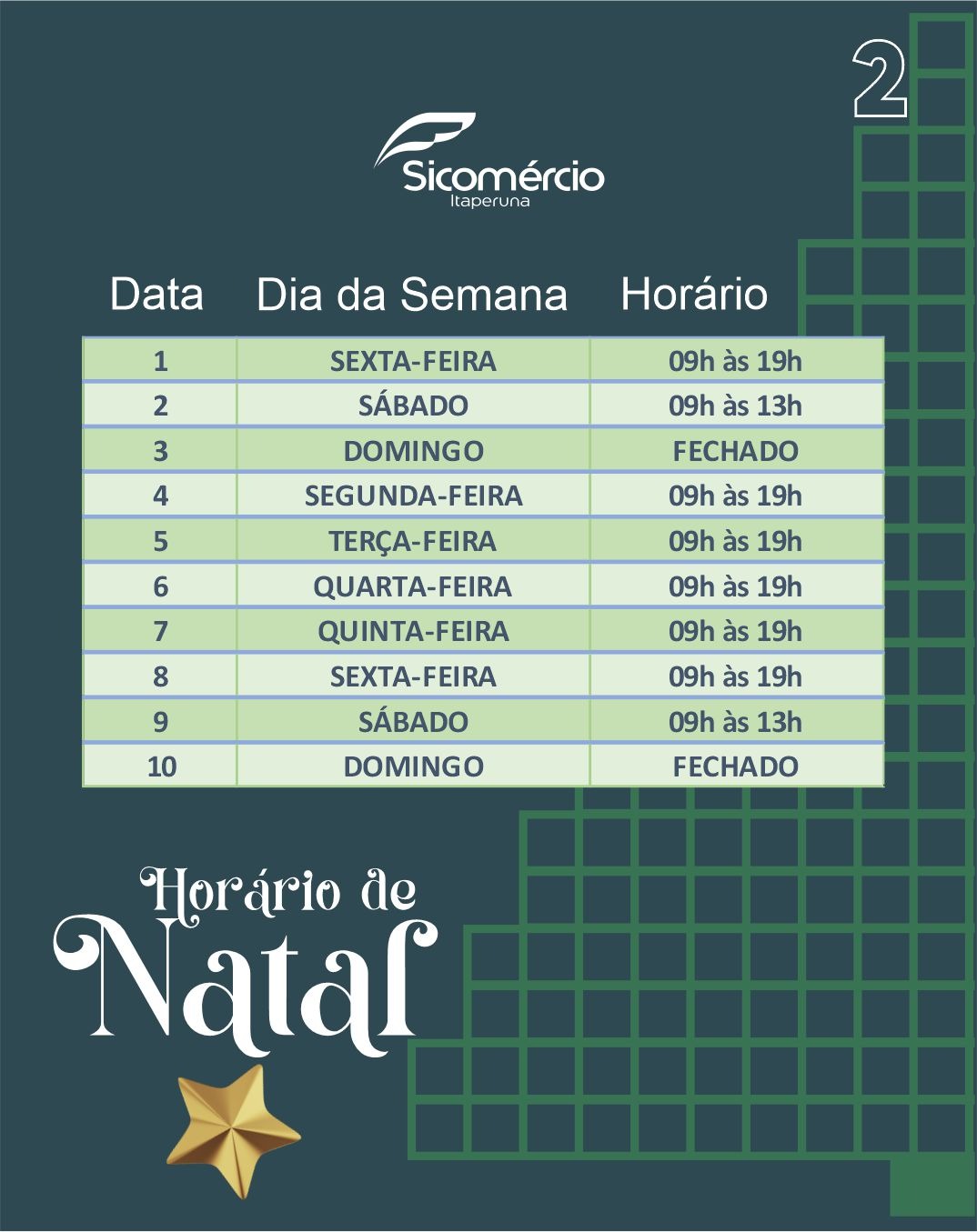 2

Sicomércio
Itaperuna

| Data | Dia da Semana | Horário |
|---|---|---|
| 1 | SEXTA-FEIRA | 09h às 19h |
| 2 | SÁBADO | 09h às 13h |
| 3 | DOMINGO | FECHADO |
| 4 | SEGUNDA-FEIRA | 09h às 19h |
| 5 | TERÇA-FEIRA | 09h às 19h |
| 6 | QUARTA-FEIRA | 09h às 19h |
| 7 | QUINTA-FEIRA | 09h às 19h |
| 8 | SEXTA-FEIRA | 09h às 19h |
| 9 | SÁBADO | 09h às 13h |
| 10 | DOMINGO | FECHADO |

Horário de
Natal